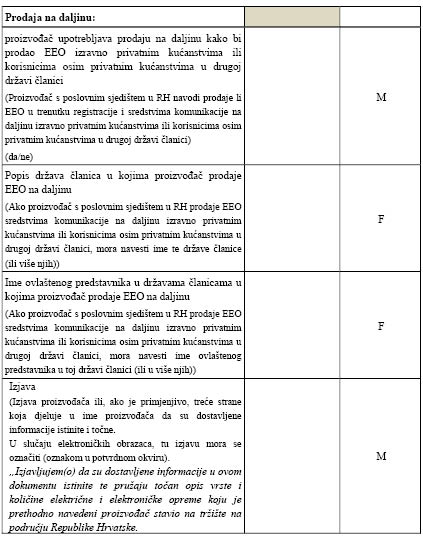 | Prodaja na daljinu: | | |
|---|---|---|
| proizvođač upotrebljava prodaju na daljinu kako bi prodao EEO izravno privatnim kućanstvima ili korisnicima osim privatnim kućanstvima u drugoj državi članici (Proizvođač s poslovnim sjedištem u RH navodi prodaje li EEO u trenutku registracije i sredstvima komunikacije na daljinu izravno privatnim kućanstvima ili korisnicima osim privatnim kućanstvima u drugoj državi članici) (da/ne) | | M |
| Popis država članica u kojima proizvođač prodaje EEO na daljinu (Ako proizvođač s poslovnim sjedištem u RH prodaje EEO sredstvima komunikacije na daljinu izravno privatnim kućanstvima ili korisnicima osim privatnim kućanstvima u drugoj državi članici, mora navesti ime te države članice (ili više njih)) | | F |
| Ime ovlaštenog predstavnika u državama članicama u kojima proizvođač prodaje EEO na daljinu (Ako proizvođač s poslovnim sjedištem u RH prodaje EEO sredstvima komunikacije na daljinu izravno privatnim kućanstvima ili korisnicima osim privatnim kućanstvima u drugoj državi članici, mora navesti ime ovlaštenog predstavnika u toj državi članici (ili u više njih)) | | F |
| Izjava (Izjava proizvođača ili, ako je primjenjivo, treće strane koja djeluje u ime proizvođača da su dostavljene informacije istinite i točne. U slučaju elektroničkih obrazaca, tu izjavu mora se označiti (oznakom u potvrdnom okviru). „Izjavljujem(o) da su dostavljene informacije u ovom dokumentu istinite te pružaju točan opis vrste i količine električne i elektroničke opreme koju je prethodno navedeni proizvođač stavio na tržište na području Republike Hrvatske. | | M |